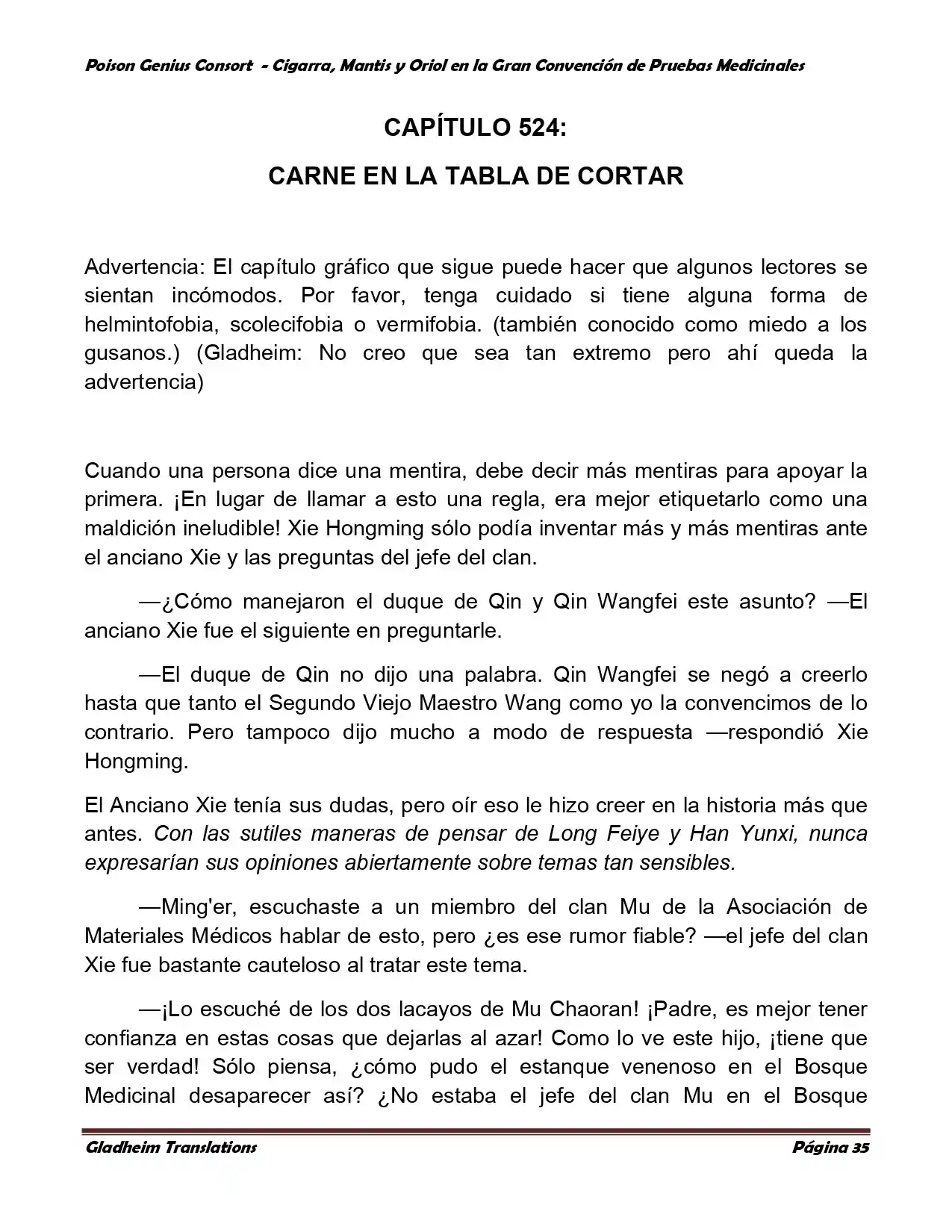 Poison Genius Consort - Cigarra, Mantis y Oriol en la Gran Convención de Pruebas Medicinales

CAPÍTULO 524:

CARNE EN LA TABLA DE CORTAR

Advertencia: El capítulo gráfico que sigue puede hacer que algunos lectores se sientan incómodos. Por favor, tenga cuidado si tiene alguna forma de helmintofobia, scolecifobia o vermifobia. (también conocido como miedo a los gusanos.) (Gladheim: No creo que sea tan extremo pero ahí queda la advertencia)

Cuando una persona dice una mentira, debe decir más mentiras para apoyar la primera. ¡En lugar de llamar a esto una regla, era mejor etiquetarlo como una maldición ineludible! Xie Hongming sólo podía inventar más y más mentiras ante el anciano Xie y las preguntas del jefe del clan.

—¿Cómo manejaron el duque de Qin y Qin Wangfei este asunto? —El anciano Xie fue el siguiente en preguntarle.

—El duque de Qin no dijo una palabra. Qin Wangfei se negó a creerlo hasta que tanto el Segundo Viejo Maestro Wang como yo la convencimos de lo contrario. Pero tampoco dijo mucho a modo de respuesta —respondió Xie Hongming.

El Anciano Xie tenía sus dudas, pero oír eso le hizo creer en la historia más que antes. Con las sutiles maneras de pensar de Long Feiye y Han Yunxi, nunca expresarían sus opiniones abiertamente sobre temas tan sensibles.

—Ming'er, escuchaste a un miembro del clan Mu de la Asociación de Materiales Médicos hablar de esto, pero ¿es ese rumor fiable? —el jefe del clan Xie fue bastante cauteloso al tratar este tema.

—¡Lo escuché de los dos lacayos de Mu Chaoran! ¡Padre, es mejor tener confianza en estas cosas que dejarlas al azar! Como lo ve este hijo, ¡tiene que ser verdad! Sólo piensa, ¿cómo pudo el estanque venenoso en el Bosque Medicinal desaparecer así? ¿No estaba el jefe del clan Mu en el Bosque

Gladheim Translations

Página 35